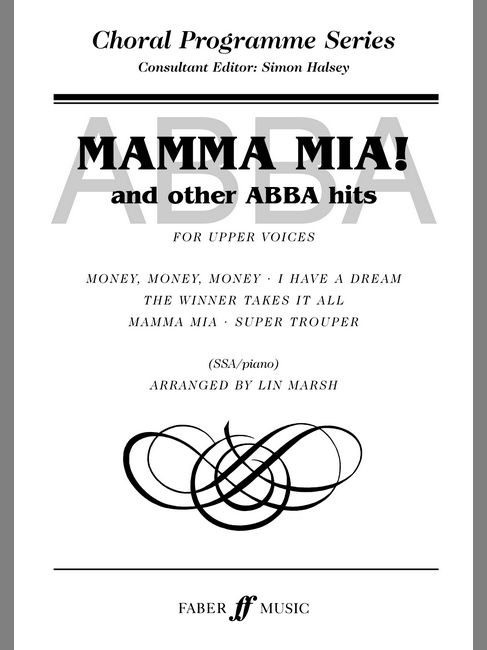 Choral Programme Series
Consultant Editor: Simon Halsey

MAMMA MIA!
and other ABBA hits

FOR UPPER VOICES

MONEY, MONEY, MONEY · I HAVE A DREAM
THE WINNER TAKES IT ALL
MAMMA MIA · SUPER TROUPER

(SSA/piano)
ARRANGED BY LIN MARSH

FABER ff MUSIC

ABBA